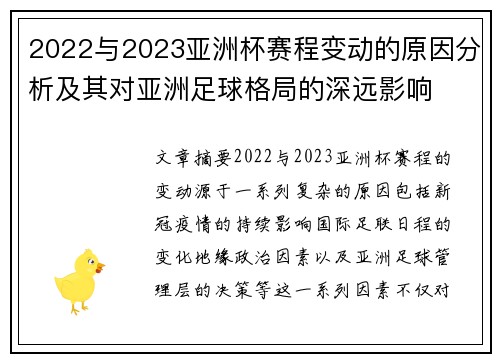 2022与2023亚洲杯赛程变动的原因分析及其对亚洲足球格局的深远影响

文章摘要2022与2023亚洲杯赛程的变动源于一系列复杂的原因包括新冠疫情的持续影响国际足联日程的变化地缘政治因素以及亚洲足球管理层的决策等这一系列因素不仅对